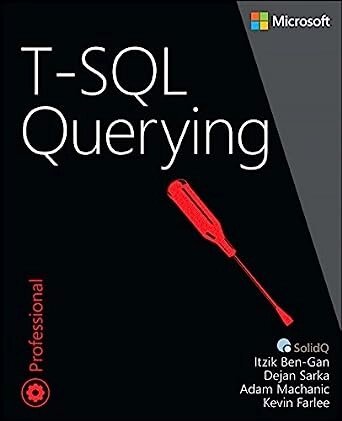 Microsoft

T-SQL Querying

Professional

SolidQ
Itzik Ben-Gan
Dejan Sarka
Adam Machanic
Kevin Farlee